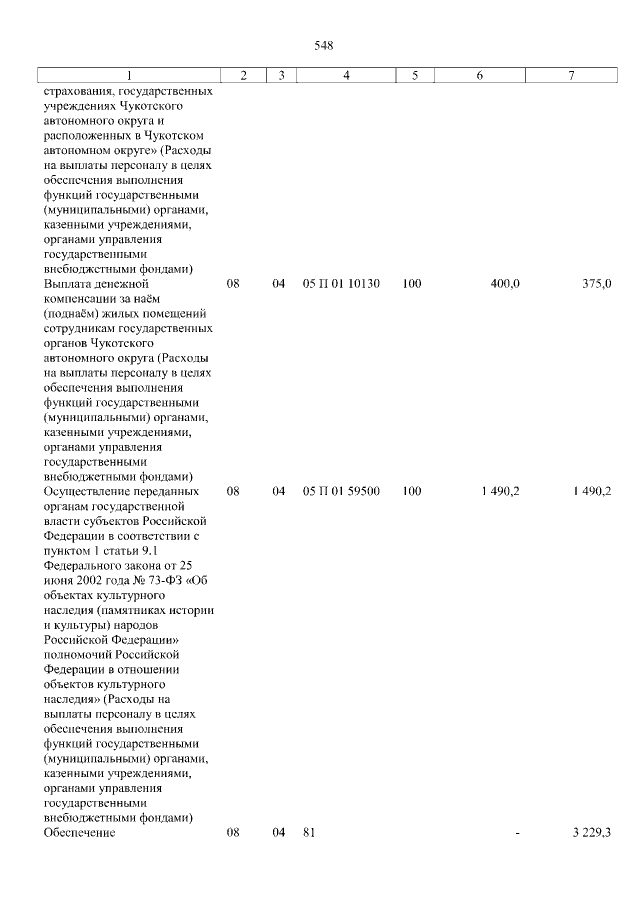 548

| 1 | 2 | 3 | 4 | 5 | 6 | 7 |
|---|---|---|---|---|---|---|
| страхования, государственных учреждениях Чукотского автономного округа и расположенных в Чукотском автономном округе» (Расходы на выплаты персоналу в целях обеспечения выполнения функций государственными (муниципальными) органами, казенными учреждениями, органами управления государственными внебюджетными фондами) | | | | | | |
| Выплата денежной компенсации за наём (поднаём) жилых помещений сотрудникам государственных органов Чукотского автономного округа (Расходы на выплаты персоналу в целях обеспечения выполнения функций государственными (муниципальными) органами, казенными учреждениями, органами управления государственными внебюджетными фондами) | 08 | 04 | 05 П 01 10130 | 100 | 400,0 | 375,0 |
| Осуществление переданных органам государственной власти субъектов Российской Федерации в соответствии с пунктом 1 статьи 9.1 Федерального закона от 25 июня 2002 года № 73-ФЗ «Об объектах культурного наследия (памятниках истории и культуры) народов Российской Федерации» полномочий Российской Федерации в отношении объектов культурного наследия» (Расходы на выплаты персоналу в целях обеспечения выполнения функций государственными (муниципальными) органами, казенными учреждениями, органами управления государственными внебюджетными фондами) | 08 | 04 | 05 П 01 59500 | 100 | 1 490,2 | 1 490,2 |
| Обеспечение | 08 | 04 | 81 | | - | 3 229,3 |